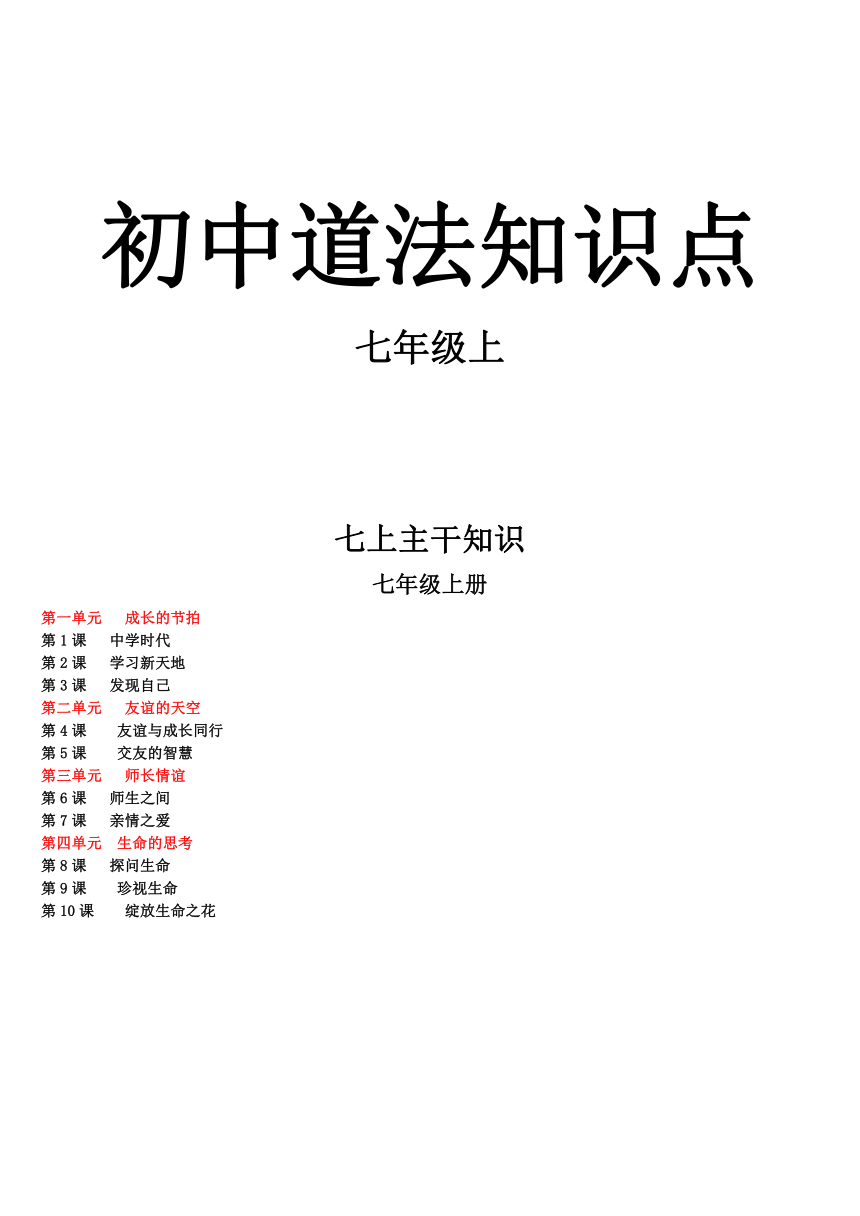 初中道法知识点

七年级上

七上主干知识

七年级上册

第一单元 成长的节拍
第 1 课 中学时代
第 2 课 学习新天地
第 3 课 发现自己
第二单元 友谊的天空
第 4 课 友谊与成长同行
第 5 课 交友的智慧
第三单元 师长情谊
第 6 课 师生之间
第 7 课 亲情之爱
第四单元 生命的思考
第 8 课 探问生命
第 9 课 珍视生命
第 10 课 绽放生命之花